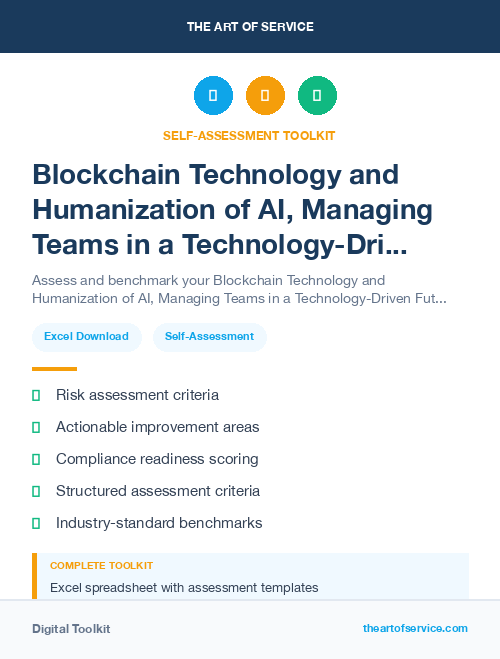 THE ART OF SERVICE

SELF-ASSESSMENT TOOLKIT

Blockchain Technology and Humanization of AI, Managing Teams in a Technology-Dri...

Assess and benchmark your Blockchain Technology and Humanization of AI, Managing Teams in a Technology-Driven Fut...

Excel Download

Self-Assessment

Risk assessment criteria

Actionable improvement areas

Compliance readiness scoring

Structured assessment criteria

Industry-standard benchmarks

COMPLETE TOOLKIT

Excel spreadsheet with assessment templates

Digital Toolkit

theartofservice.com